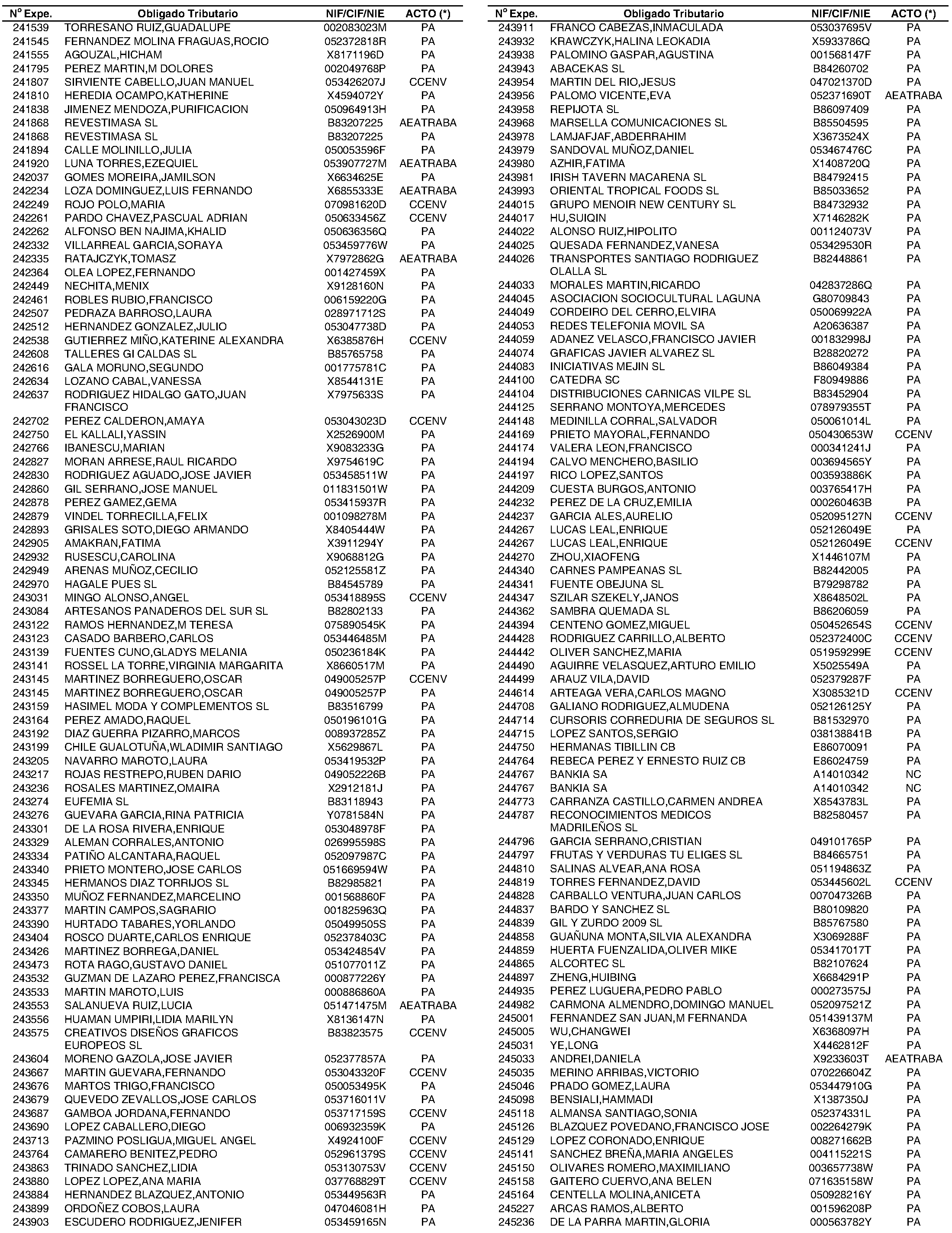 | Nº Expe. | Obligado Tributario | NIF/CIF/NIE | ACTO (*) |
|---|---|---|---|
| 241539 | TORRESANO RUIZ,GUADALUPE | 002083023M | PA |
| 241545 | FERNANDEZ MOLINA FRAGUAS,ROCIO | 052372818R | PA |
| 241555 | AGOUZAL,HICHAM | X8171196D | PA |
| 241795 | PEREZ MARTIN,M DOLORES | 002049768P | PA |
| 241807 | SIRVIENTE CABELLO,JUAN MANUEL | 053426207J | CCENV |
| 241810 | HEREDIA OCAMPO,KATHERINE | X4594072Y | PA |
| 241838 | JIMENEZ MENDOZA,PURIFICACION | 050964913H | PA |
| 241868 | REVESTIMASA SL | B83207225 | AEATRABA |
| 241868 | REVESTIMASA SL | B83207225 | PA |
| 241894 | CALLE MOLINILLO,JULIA | 050053596F | PA |
| 241920 | LUNA TORRES,EZEQUIEL | 053907727M | AEATRABA |
| 242037 | GOMES MOREIRA,JAMILSON | X6634625E | PA |
| 242234 | LOZA DOMINGUEZ,LUIS FERNANDO | X6855333E | AEATRABA |
| 242249 | ROJO POLO,MARIA | 070981620D | CCENV |
| 242261 | PARDO CHAVEZ,PASCUAL ADRIAN | 050633456Z | CCENV |
| 242262 | ALFONSO BEN NAJIMA,KHALID | 050636356Q | PA |
| 242332 | VILLARREAL GARCIA,SORAYA | 053459776W | PA |
| 242335 | RATAJCZYK,TOMASZ | X7972862G | AEATRABA |
| 242364 | OLEA LOPEZ,FERNANDO | 001427459X | PA |
| 242449 | NECHITA,MENIX | X9128160N | PA |
| 242461 | ROBLES RUBIO,FRANCISCO | 006159220G | PA |
| 242507 | PEDRAZA BARROSO,LAURA | 028971712S | PA |
| 242512 | HERNANDEZ GONZALEZ,JULIO | 053047738D | PA |
| 242538 | GUTIERREZ MIÑO,KATERINE ALEXANDRA | X6385876H | CCENV |
| 242608 | TALLERES GI CALDAS SL | B85765758 | PA |
| 242616 | GALA MORUNO,SEGUNDO | 001775781C | PA |
| 242634 | LOZANO CABAL,VANESSA | X8544131E | PA |
| 242637 | RODRIGUEZ HIDALGO GATO,JUAN FRANCISCO | X7975633S | PA |
| 242702 | PEREZ CALDERON,AMAYA | 053043023D | CCENV |
| 242750 | EL KALLALI,YASSIN | X2526900M | PA |
| 242766 | IBANESCU,MARIAN | X9083233G | PA |
| 242827 | MORAN ARRESE,RAUL RICARDO | X9754619C | PA |
| 242830 | RODRIGUEZ AGUADO,JOSE JAVIER | 053458511W | PA |
| 242860 | GIL SERRANO,JOSE MANUEL | 011831501W | PA |
| 242878 | PEREZ GAMEZ,GEMA | 053415937R | PA |
| 242879 | VINDEL TORRECILLA,FELIX | 001098278M | PA |
| 242893 | GRISALES SOTO,DIEGO ARMANDO | X8405444W | PA |
| 242905 | AMAKRAN,FATIMA | X3911294Y | PA |
| 242932 | RUSESCU,CAROLINA | X9068812G | PA |
| 242949 | ARENAS MUÑOZ,CECILIO | 052125581Z | PA |
| 242970 | HAGALE PUES SL | B84545789 | PA |
| 243031 | MINGO ALONSO,ANGEL | 053418895S | CCENV |
| 243084 | ARTESANOS PANADEROS DEL SUR SL | B82802133 | PA |
| 243122 | RAMOS HERNANDEZ,M TERESA | 075890545K | PA |
| 243123 | CASADO BARBERO,CARLOS | 053446485M | PA |
| 243139 | FUENTES CUNO,GLADYS MELANIA | 050236184K | PA |
| 243141 | ROSSEL LA TORRE,VIRGINIA MARGARITA | X8660517M | PA |
| 243145 | MARTINEZ BORREGUERO,OSCAR | 049005257P | CCENV |
| 243145 | MARTINEZ BORREGUERO,OSCAR | 049005257P | PA |
| 243159 | HASIMEL MODA Y COMPLEMENTOS SL | B83516799 | PA |
| 243164 | PEREZ AMADO,RAQUEL | 050196101G | PA |
| 243192 | DIAZ GUERRA PIZARRO,MARCOS | 008937285Z | PA |
| 243199 | CHILE GUALOTUÑA,WLADIMIR SANTIAGO | X5629867L | PA |
| 243205 | NAVARRO MAROTO,LAURA | 053419532P | PA |
| 243217 | ROJAS RESTREPO,RUBEN DARIO | 049052226B | PA |
| 243236 | ROSALES MARTINEZ,OMAIRA | X2912181J | PA |
| 243274 | EUFEMIA SL | B83118943 | PA |
| 243276 | GUEVARA GARCIA,RINA PATRICIA | Y0781584N | PA |
| 243301 | DE LA ROSA RIVERA,ENRIQUE | 053048978F | PA |
| 243329 | ALEMAN CORRALES,ANTONIO | 026995598S | PA |
| 243334 | PATIÑO ALCANTARA,RAQUEL | 052097987C | PA |
| 243340 | PRIETO MONTERO,JOSE CARLOS | 051669594W | PA |
| 243345 | HERMANOS DIAZ TORRIJOS SL | B82985821 | PA |
| 243350 | MUÑOZ FERNANDEZ,MARCELINO | 001568860F | PA |
| 243377 | MARTIN CAMPOS,SAGRARIO | 001825963Q | PA |
| 243390 | HURTADO TABARES,YORLANDO | 050499505S | PA |
| 243404 | ROSCO DUARTE,CARLOS ENRIQUE | 052378403C | PA |
| 243426 | MARTINEZ BORREGA,DANIEL | 053424854V | PA |
| 243473 | ROTA RAGO,GUSTAVO DANIEL | 051077011Z | PA |
| 243532 | GUZMAN DE LAZARO PEREZ,FRANCISCA | 000877226Y | PA |
| 243533 | MARTIN MAROTO,LUIS | 000886860A | PA |
| 243553 | SALANUEVA RUIZ,LUCIA | 051471475M | AEATRABA |
| 243556 | HUAMAN UMPIRI,LIDIA MARILYN | X8136147N | PA |
| 243575 | CREATIVOS DISEÑOS GRAFICOS EUROPEOS SL | B83823575 | CCENV |
| 243604 | MORENO GAZOLA,JOSE JAVIER | 052377857A | PA |
| 243667 | MARTIN GUEVARA,FERNANDO | 053043320F | CCENV |
| 243676 | MARTOS TRIGO,FRANCISCO | 050053495K | PA |
| 243679 | QUEVEDO ZEVALLOS,JOSE CARLOS | 053716011V | PA |
| 243687 | GAMBOA JORDANA,FERNANDO | 053717159S | CCENV |
| 243690 | LOPEZ CABALLERO,DIEGO | 006932359K | PA |
| 243713 | PAZMINO POSLIGUA,MIGUEL ANGEL | X4924100F | CCENV |
| 243764 | CAMARERO BENITEZ,PEDRO | 052961379S | CCENV |
| 243863 | TRINADO SANCHEZ,LIDIA | 053130753V | CCENV |
| 243880 | LOPEZ LOPEZ,ANA MARIA | 037768829T | CCENV |
| 243884 | HERNANDEZ BLAZQUEZ,ANTONIO | 053449563R | PA |
| 243899 | ORDOÑEZ COBOS,LAURA | 047046081H | PA |
| 243903 | ESCUDERO RODRIGUEZ,JENIFER | 053459165N | PA |

| Nº Expe. | Obligado Tributario | NIF/CIF/NIE | ACTO (*) |
|---|---|---|---|
| 243911 | FRANCO CABEZAS,INMACULADA | 053037695V | PA |
| 243932 | KRAWCZYK,HALINA LEOKADIA | X5933786Q | PA |
| 243938 | PALOMINO GASPAR,AGUSTINA | 001568147F | PA |
| 243943 | ABACEKAS SL | B84260702 | PA |
| 243954 | MARTIN DEL RIO,JESUS | 047021370D | PA |
| 243956 | PALOMO VICENTE,EVA | 052371690T | AEATRABA |
| 243958 | REPIJOTA SL | B86097409 | PA |
| 243968 | MARSELLA COMUNICACIONES SL | B85504595 | PA |
| 243978 | LAMJAFJAF,ABDERRAHIM | X3673524X | PA |
| 243979 | SANDOVAL MUÑOZ,DANIEL | 053467476C | PA |
| 243980 | AZHIR,FATIMA | X1408720Q | PA |
| 243981 | IRISH TAVERN MACARENA SL | B84792415 | PA |
| 243993 | ORIENTAL TROPICAL FOODS SL | B85033652 | PA |
| 244015 | GRUPO MENOIR NEW CENTURY SL | B84732932 | PA |
| 244017 | HU,SUIQIN | X7146282K | PA |
| 244022 | ALONSO RUIZ,HIPOLITO | 001124073V | PA |
| 244025 | QUESADA FERNANDEZ,VANESA | 053429530R | PA |
| 244026 | TRANSPORTES SANTIAGO RODRIGUEZ OLALLA SL | B82448861 | PA |
| 244033 | MORALES MARTIN,RICARDO | 042837286Q | PA |
| 244045 | ASOCIACION SOCIOCULTURAL LAGUNA | G80709843 | PA |
| 244049 | CORDEIRO DEL CERRO,ELVIRA | 050069922A | PA |
| 244053 | REDES TELEFONIA MOVIL SA | A20636387 | PA |
| 244059 | ADANEZ VELASCO,FRANCISCO JAVIER | 001832998J | PA |
| 244074 | GRAFICAS JAVIER ALVAREZ SL | B28820272 | PA |
| 244083 | INICIATIVAS MEJIN SL | B86049384 | PA |
| 244100 | CATEDRA SC | F80949886 | PA |
| 244104 | DISTRIBUCIONES CARNICAS VILPE SL | B83452904 | PA |
| 244125 | SERRANO MONTOYA,MERCEDES | 078979355T | PA |
| 244148 | MEDINILLA CORRAL,SALVADOR | 050061014L | PA |
| 244169 | PRIETO MAYORAL,FERNANDO | 050430653W | CCENV |
| 244174 | VALERA LEON,FRANCISCO | 000341241J | PA |
| 244194 | CALVO MENCHERO,BASILIO | 003694565Y | PA |
| 244197 | RICO LOPEZ,SANTOS | 003593886K | PA |
| 244209 | CUESTA BURGOS,ANTONIO | 003765417H | PA |
| 244232 | PEREZ DE LA CRUZ,EMILIA | 000260463B | PA |
| 244237 | GARCIA ALES,AURELIO | 052095127N | CCENV |
| 244267 | LUCAS LEAL,ENRIQUE | 052126049E | PA |
| 244267 | LUCAS LEAL,ENRIQUE | 052126049E | CCENV |
| 244270 | ZHOU,XIAOFENG | X1446107M | PA |
| 244340 | CARNES PAMPEANAS SL | B82442005 | PA |
| 244341 | FUENTE OBEJUNA SL | B79298782 | PA |
| 244347 | SZILAR SZEKELY,JANOS | X8648502L | PA |
| 244362 | SAMBRA QUEMADA SL | B86206059 | PA |
| 244394 | CENTENO GOMEZ,MIGUEL | 050452654S | CCENV |
| 244428 | RODRIGUEZ CARRILLO,ALBERTO | 052372400C | CCENV |
| 244442 | OLIVER SANCHEZ,MARIA | 051959299E | CCENV |
| 244490 | AGUIRRE VELASQUEZ,ARTURO EMILIO | X5025549A | PA |
| 244499 | ARAUZ VILA,DAVID | 052379287F | PA |
| 244614 | ARTEAGA VERA,CARLOS MAGNO | X3085321D | CCENV |
| 244708 | GALIANO RODRIGUEZ,ALMUDENA | 052126125Y | PA |
| 244714 | CURSORIS CORREDURIA DE SEGUROS SL | B81532970 | PA |
| 244715 | LOPEZ SANTOS,SERGIO | 038138841B | PA |
| 244750 | HERMANAS TIBILLIN CB | E86070091 | PA |
| 244764 | REBECA PEREZ Y ERNESTO RUIZ CB | E86024759 | PA |
| 244767 | BANKIA SA | A14010342 | NC |
| 244767 | BANKIA SA | A14010342 | NC |
| 244773 | CARRANZA CASTILLO,CARMEN ANDREA | X8543783L | PA |
| 244787 | RECONOCIMIENTOS MEDICOS MADRILEÑOS SL | B82580457 | PA |
| 244796 | GARCIA SERRANO,CRISTIAN | 049101765P | PA |
| 244797 | FRUTAS Y VERDURAS TU ELIGES SL | B84665751 | PA |
| 244810 | SALINAS ALVEAR,ANA ROSA | 051194863Z | PA |
| 244819 | TORRES FERNANDEZ,DAVID | 053445602L | CCENV |
| 244828 | CARBALLO VENTURA,JUAN CARLOS | 007047326B | PA |
| 244837 | BARDO Y SANCHEZ SL | B80109820 | PA |
| 244839 | GIL Y ZURDO 2009 SL | B85767580 | PA |
| 244858 | GUAÑUNA MONTA,SILVIA ALEXANDRA | X3069288F | PA |
| 244859 | HUERTA FUENZALIDA,OLIVER MIKE | 053417017T | PA |
| 244865 | ALCORTEC SL | B82107624 | PA |
| 244897 | ZHENG,HUIBING | X6684291P | PA |
| 244935 | PEREZ LUGUERA,PEDRO PABLO | 000273575J | PA |
| 244982 | CARMONA ALMENDRO,DOMINGO MANUEL | 052097521Z | PA |
| 245001 | FERNANDEZ SAN JUAN,M FERNANDA | 051439137M | PA |
| 245005 | WU,CHANGWEI | X6368097H | PA |
| 245031 | YE,LONG | X4462812F | PA |
| 245033 | ANDREI,DANIELA | X9233603T | AEATRABA |
| 245035 | MERINO ARRIBAS,VICTORIO | 070226604Z | PA |
| 245046 | PRADO GOMEZ,LAURA | 053447910G | PA |
| 245098 | BENSIALI,HAMMADI | X1387350J | PA |
| 245118 | ALMANSA SANTIAGO,SONIA | 052374331L | PA |
| 245126 | BLAZQUEZ POVEDANO,FRANCISCO JOSE | 002264279K | PA |
| 245129 | LOPEZ CORONADO,ENRIQUE | 008271662B | PA |
| 245141 | SANCHEZ BREÑA,MARIA ANGELES | 004115221S | PA |
| 245150 | OLIVARES ROMERO,MAXIMILIANO | 003657738W | PA |
| 245158 | GAITERO CUERVO,ANA BELEN | 071635158W | PA |
| 245164 | CENTELLA MOLINA,ANICETA | 050928216Y | PA |
| 245227 | ARCAS RAMOS,ALBERTO | 001596208P | PA |
| 245236 | DE LA PARRA MARTIN,GLORIA | 000563782Y | PA |